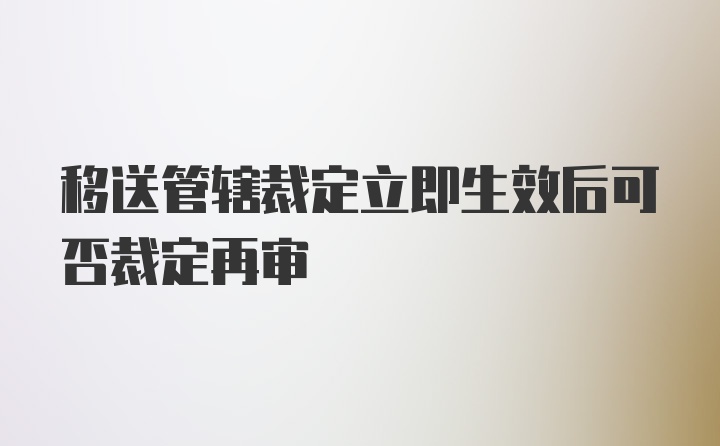 移送管辖裁定立即生效后可否裁定再审